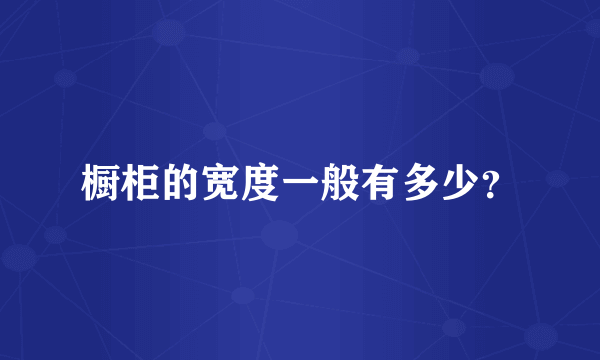 橱柜的宽度一般有多少?